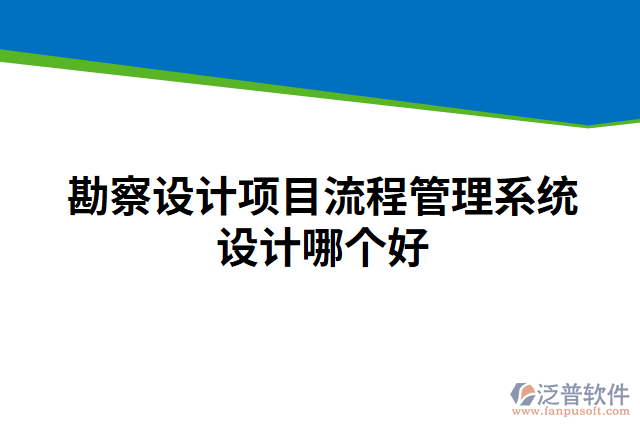 勘察设计项目流程管理系统设计哪个好

泛普软件
www.fanpusoft.com